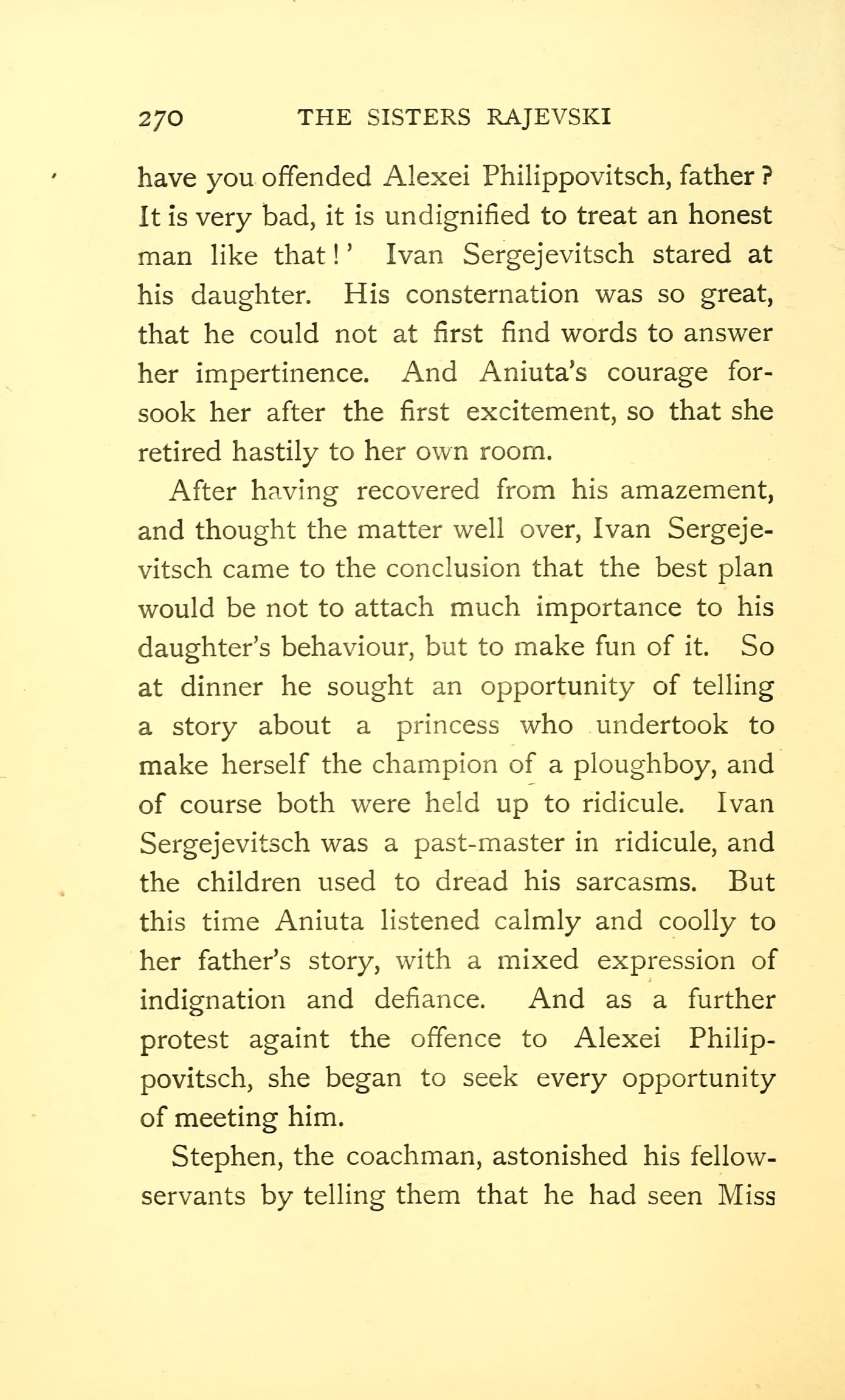 270 THE SISTERS RAJEVSKI

have you offended Alexei Philippovitsch, father? It is very bad, it is undignified to treat an honest man like that!' Ivan Sergejevitsch stared at his daughter. His consternation was so great, that he could not at first find words to answer her impertinence. And Aniuta's courage forsook her after the first excitement, so that she retired hastily to her own room.

After having recovered from his amazement, and thought the matter well over, Ivan Sergejevitsch came to the conclusion that the best plan would be not to attach much importance to his daughter's behaviour, but to make fun of it. So at dinner he sought an opportunity of telling a story about a princess who undertook to make herself the champion of a ploughboy, and of course both were held up to ridicule. Ivan Sergejevitsch was a past-master in ridicule, and the children used to dread his sarcasms. But this time Aniuta listened calmly and coolly to her father's story, with a mixed expression of indignation and defiance. And as a further protest againt the offence to Alexei Philippovitsch, she began to seek every opportunity of meeting him.

Stephen, the coachman, astonished his fellow-servants by telling them that he had seen Miss